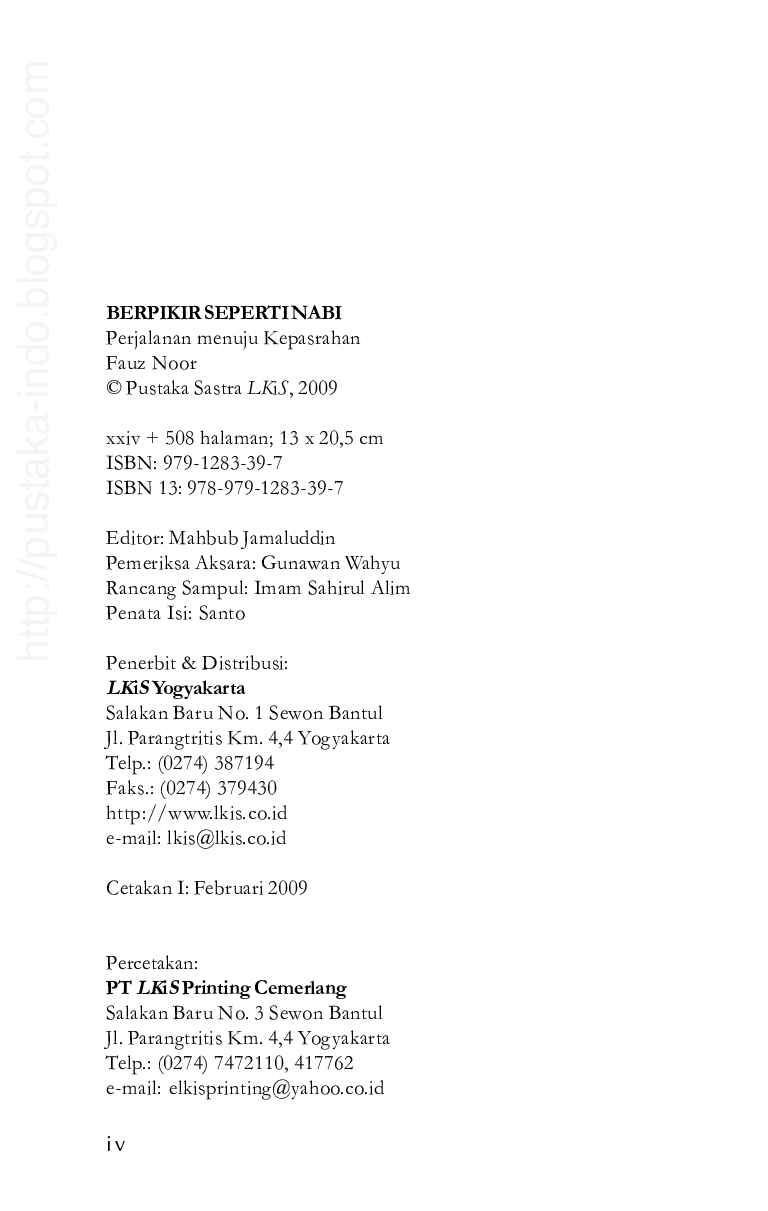 BERPIKIR SEPERTI NABI
Perjalanan menuju Kepasrahan
Fauz Noor
© Pustaka Sastra LKiS, 2009

xxiv + 508 halaman; 13 x 20,5 cm
ISBN: 979-1283-39-7
ISBN 13: 978-979-1283-39-7

Editor: Mahbub Jamaluddin
Pemeriksa Aksara: Gunawan Wahyu
Rancang Sampul: Imam Sahirul Alim
Penata Isi: Santo

Penerbit & Distribusi:
LKiS Yogyakarta
Salakan Baru No. 1 Sewon Bantul
Jl. Parangtritis Km. 4,4 Yogyakarta
Telp.: (0274) 387194
Faks.: (0274) 379430
http://www.lkis.co.id
e-mail: lkis@lkis.co.id

Cetakan I: Februari 2009

Percetakan:
PT LKiS Printing Cemerlang
Salakan Baru No. 3 Sewon Bantul
Jl. Parangtritis Km. 4,4 Yogyakarta
Telp.: (0274) 7472110, 417762
e-mail: elkisprinting@yahoo.co.id

iv

http://pustaka-indo.blogspot.com